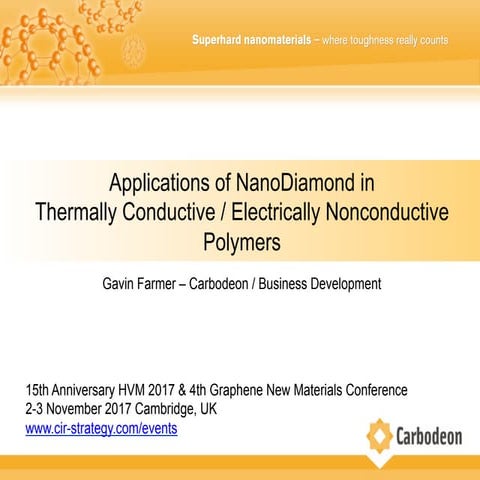 Superhard nanomaterials – where toughness really counts

Applications of NanoDiamond in Thermally Conductive / Electrically Nonconductive Polymers

Gavin Farmer – Carbodeon / Business Development

15th Anniversary HVM 2017 & 4th Graphene New Materials Conference
2-3 November 2017 Cambridge, UK
www.cir-strategy.com/events

Carbodeon